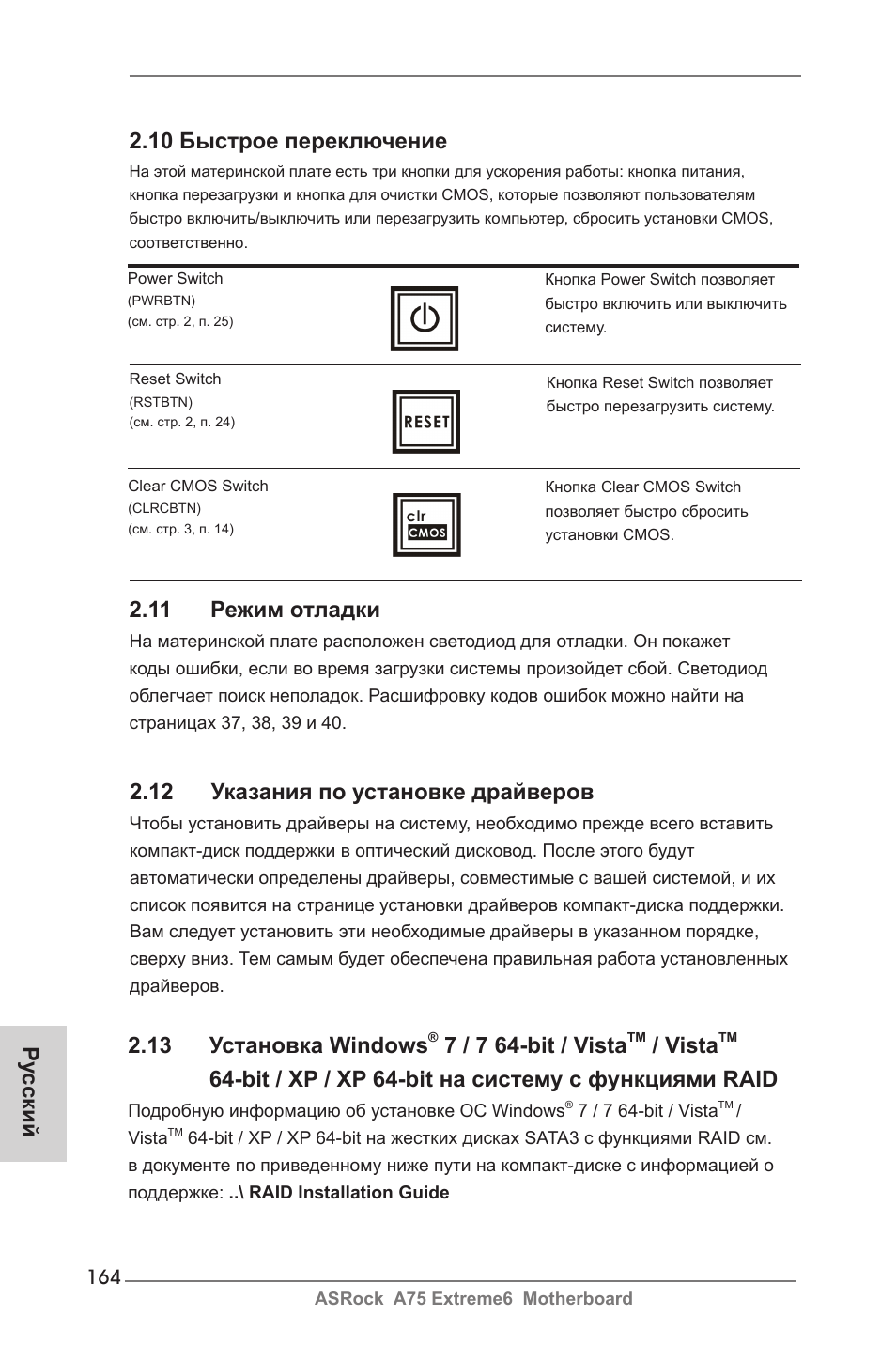 2.10 Быстрое переключение

На этой материнской плате есть три кнопки для ускорения работы: кнопка питания, кнопка перезагрузки и кнопка для очистки CMOS, которые позволяют пользователям быстро включить/выключить или перезагрузить компьютер, сбросить установки CMOS, соответственно.

| Power Switch (PWRBTN) (см. стр. 2, п. 25) | | Кнопка Power Switch позволяет быстро включить или выключить систему. |
|---|---|---|
| Reset Switch (RSTBTN) (см. стр. 2, п. 24) | RESET | Кнопка Reset Switch позволяет быстро перезагрузить систему. |
| Clear CMOS Switch (CLRCBTN) (см. стр. 3, п. 14) | clr CMOS | Кнопка Clear CMOS Switch позволяет быстро сбросить установки CMOS. |

2.11 Режим отладки

На материнской плате расположен светодиод для отладки. Он покажет коды ошибки, если во время загрузки системы произойдет сбой. Светодиод облегчает поиск неполадок. Расшифровку кодов ошибок можно найти на страницах 37, 38, 39 и 40.

2.12 Указания по установке драйверов

Чтобы установить драйверы на систему, необходимо прежде всего вставить компакт-диск поддержки в оптический дисковод. После этого будут автоматически определены драйверы, совместимые с вашей системой, и их список появится на странице установки драйверов компакт-диска поддержки. Вам следует установить эти необходимые драйверы в указанном порядке, сверху вниз. Тем самым будет обеспечена правильная работа установленных драйверов.

2.13 Установка Windows® 7 / 7 64-bit / Vista™ / Vista™ 64-bit / XP / XP 64-bit на систему с функциями RAID

Подробную информацию об установке ОС Windows® 7 / 7 64-bit / Vista™ / Vista™ 64-bit / XP / XP 64-bit на жестких дисках SATA3 с функциями RAID см. в документе по приведенному ниже пути на компакт-диске с информацией о поддержке: ..\ RAID Installation Guide

Русский

164

ASRock A75 Extreme6 Motherboard